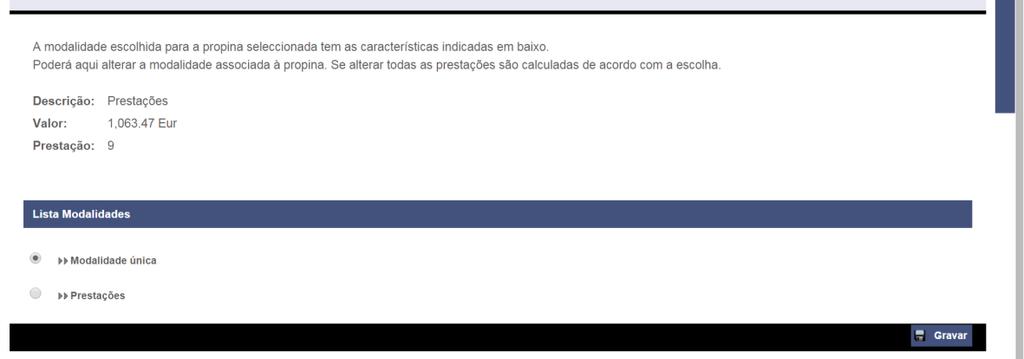 A modalidade escolhida para a propina seleccionada tem as características indicadas em baixo.
Poderá aqui alterar a modalidade associada à propina. Se alterar todas as prestações são calculadas de acordo com a escolha.

Descrição: Prestações
Valor: 1,063.47 Eur
Prestação: 9

Lista Modalidades

Modalidade única

Prestações

Gravar